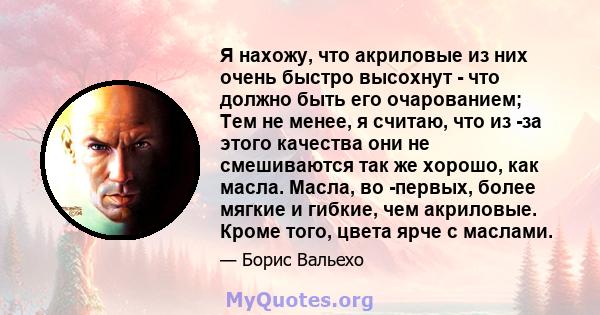 Я нахожу, что акриловые из них очень быстро высохнут - что должно быть его очарованием; Тем не менее, я считаю, что из -за этого качества они не смешиваются так же хорошо, как масла. Масла, во -первых, более мягкие и гибкие, чем акриловые. Кроме того, цвета ярче с маслами.

— Борис Вальехо

MyQuotes.org